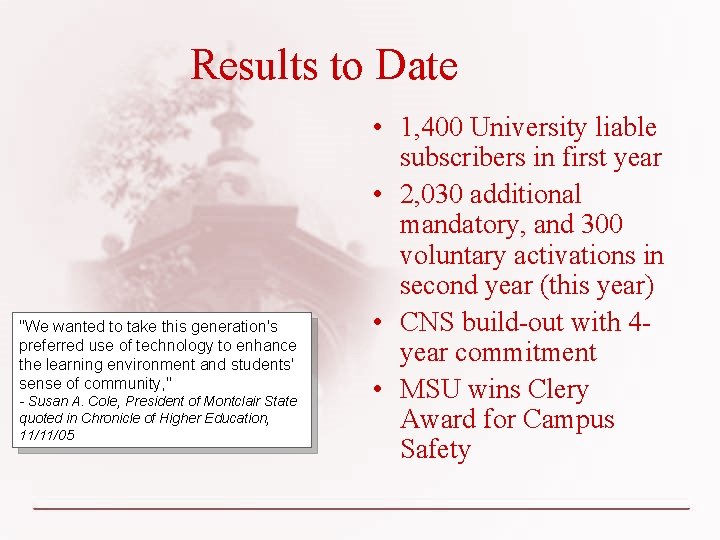 Results to Date

• 1,400 University liable subscribers in first year
• 2,030 additional mandatory, and 300 voluntary activations in second year (this year)
• CNS build-out with 4-year commitment
• MSU wins Clery Award for Campus Safety

"We wanted to take this generation's preferred use of technology to enhance the learning environment and students' sense of community,"
- Susan A. Cole, President of Montclair State quoted in Chronicle of Higher Education, 11/11/05